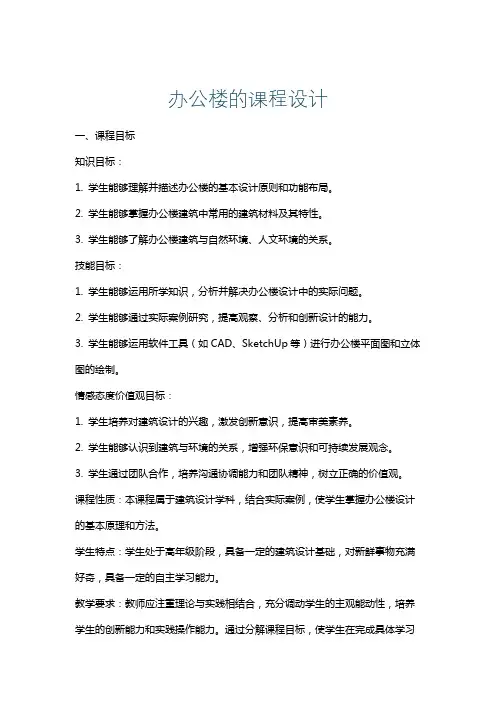 办公楼的课程设计

一、课程目标

知识目标：

1. 学生能够理解并描述办公楼的基本设计原则和功能布局。

2. 学生能够掌握办公楼建筑中常用的建筑材料及其特性。

3. 学生能够了解办公楼建筑与自然环境、人文环境的关系。

技能目标：

1. 学生能够运用所学知识，分析并解决办公楼设计中的实际问题。

2. 学生能够通过实际案例研究，提高观察、分析和创新设计的能力。

3. 学生能够运用软件工具（如 CAD、SketchUp 等）进行办公楼平面图和立体图的绘制。

情感态度价值观目标：

1. 学生培养对建筑设计的兴趣，激发创新意识，提高审美素养。

2. 学生能够认识到建筑与环境的关系，增强环保意识和可持续发展观念。

3. 学生通过团队合作，培养沟通协调能力和团队精神，树立正确的价值观。

课程性质：本课程属于建筑设计学科，结合实际案例，使学生掌握办公楼设计的基本原理和方法。

学生特点：学生处于高年级阶段，具备一定的建筑设计基础，对新鲜事物充满好奇，具备一定的自主学习能力。

教学要求：教师应注重理论与实践相结合，充分调动学生的主观能动性，培养学生的创新能力和实践操作能力。通过分解课程目标，使学生在完成具体学习